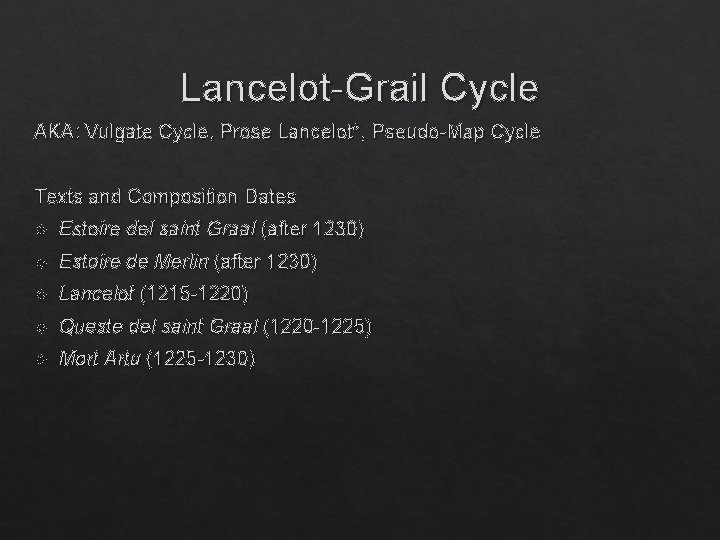 Lancelot-Grail Cycle

AKA: Vulgate Cycle, Prose Lancelot*, Pseudo-Map Cycle

Texts and Composition Dates

• Estoire del saint Graal (after 1230)
• Estoire de Merlin (after 1230)
• Lancelot (1215-1220)
• Queste del saint Graal (1220-1225)
• Mort Artu (1225-1230)